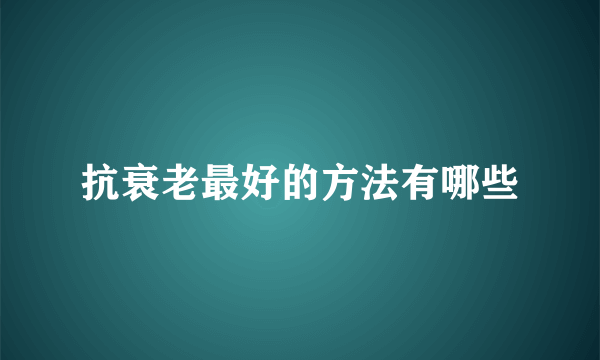 抗衰老最好的方法有哪些